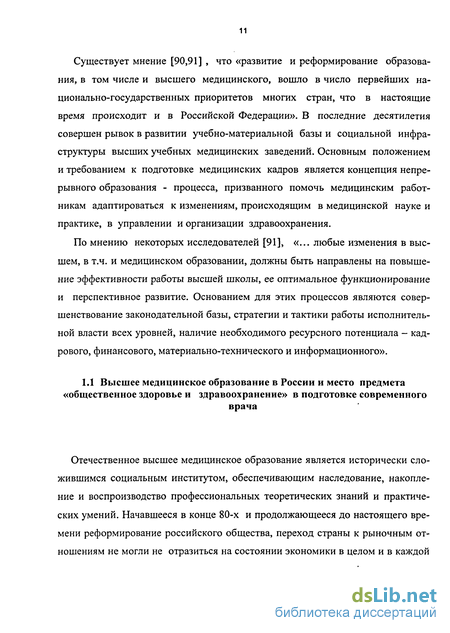 11

Существует мнение [90,91] , что «развитие и реформирование образования, в том числе и высшего медицинского, вошло в число первейших национально-государственных приоритетов многих стран, что в настоящие время происходит и в Российской Федерации». В последние десятилетия совершен рывок в развитии учебно-материальной базы и социальной инфраструктуры высших учебных медицинских заведений. Основным положением и требованием к подготовке медицинских кадров является концепция непрерывного образования - процесса, призванного помочь медицинским работникам адаптироваться к изменениям, происходящим в медицинской науке и практике, в управлении и организации здравоохранения.

По мнению некоторых исследователей [91], «... любые изменения в высшем, в т.ч. и медицинском образовании, должны быть направлены на повышение эффективности работы высшей школы, ее оптимальное функционирование и перспективное развитие. Основанием для этих процессов являются совершенствование законодательной базы, стратегии и тактики работы исполнительной власти всех уровней, наличие необходимого ресурсного потенциала – кадрового, финансового, материально-технического и информационного».

1.1 Высшее медицинское образование в России и место предмета «общественное здоровье и здравоохранение» в подготовке современного врача

Отечественное высшее медицинское образование является исторически сложившимся социальным институтом, обеспечивающим наследование, накопление и воспроизводство профессиональных теоретических знаний и практических умений. Начавшееся в конце 80-х и продолжающееся до настоящего времени реформирование российского общества, переход страны к рыночным отношениям не могли не отразиться на состоянии экономики в целом и в каждой

dsLib.net
библиотека диссертаций